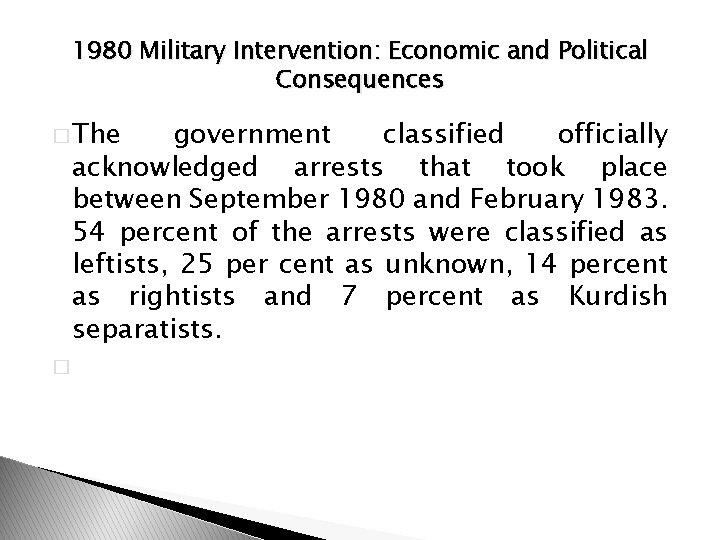 1980 Military Intervention: Economic and Political Consequences

The government classified officially acknowledged arrests that took place between September 1980 and February 1983. 54 percent of the arrests were classified as leftists, 25 per cent as unknown, 14 percent as rightists and 7 percent as Kurdish separatists.